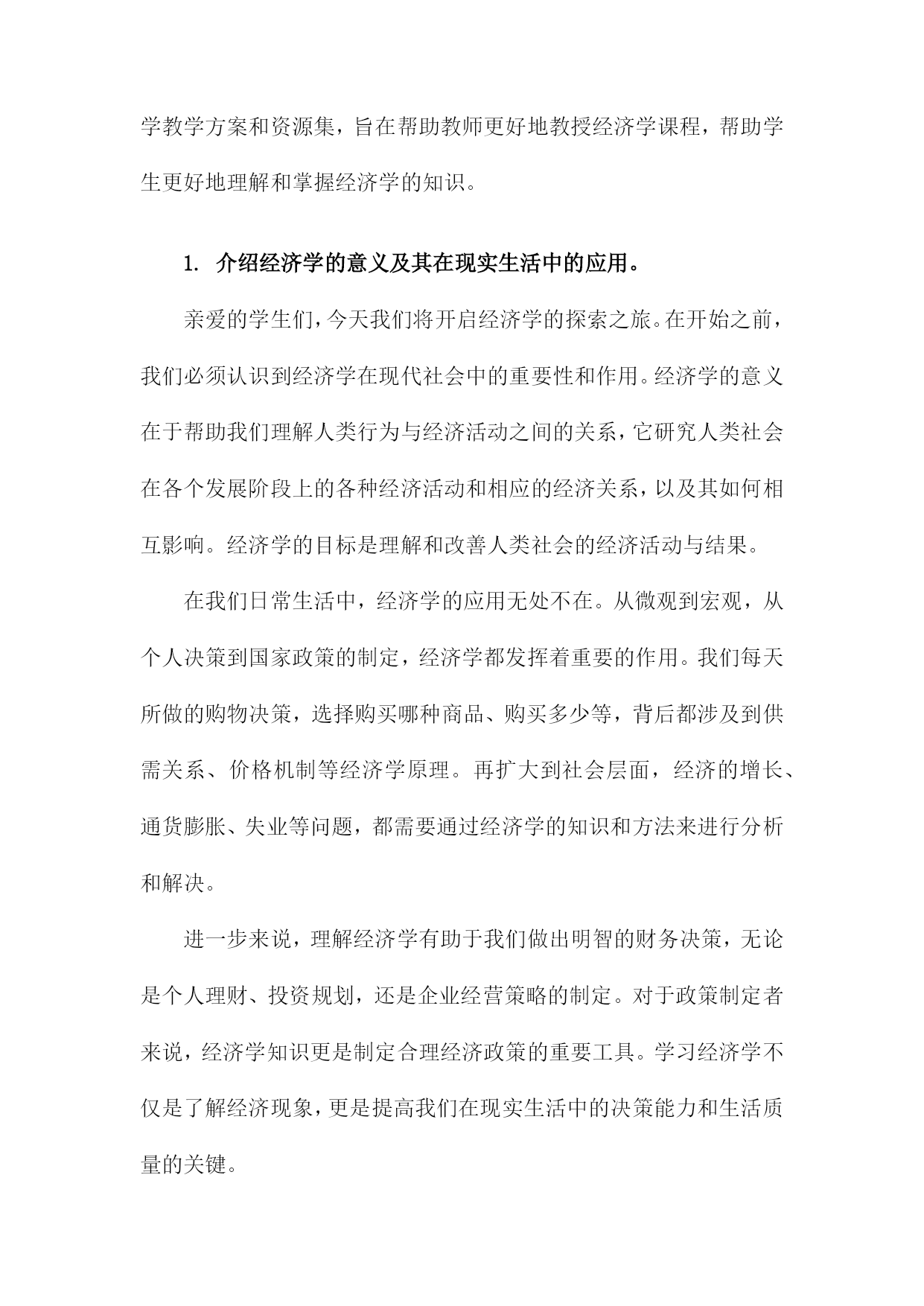 学教学方案和资源集，旨在帮助教师更好地教授经济学课程，帮助学生更好地理解和掌握经济学的知识。

1. 介绍经济学的意义及其在现实生活中的应用。

亲爱的学生们，今天我们将开启经济学的探索之旅。在开始之前，我们必须认识到经济学在现代社会中的重要性和作用。经济学的意义在于帮助我们理解人类行为与经济活动之间的关系，它研究人类社会在各个发展阶段上的各种经济活动和相应的经济关系，以及其如何相互影响。经济学的目标是理解和改善人类社会的经济活动与结果。

在我们日常生活中，经济学的应用无处不在。从微观到宏观，从个人决策到国家政策的制定，经济学都发挥着重要的作用。我们每天所做的购物决策，选择购买哪种商品、购买多少等，背后都涉及到供需关系、价格机制等经济学原理。再扩大到社会层面，经济的增长、通货膨胀、失业等问题，都需要通过经济学的知识和方法来进行分析和解决。

进一步来说，理解经济学有助于我们做出明智的财务决策，无论是个人理财、投资规划，还是企业经营策略的制定。对于政策制定者来说，经济学知识更是制定合理经济政策的重要工具。学习经济学不仅是了解经济现象，更是提高我们在现实生活中的决策能力和生活质量的关键。